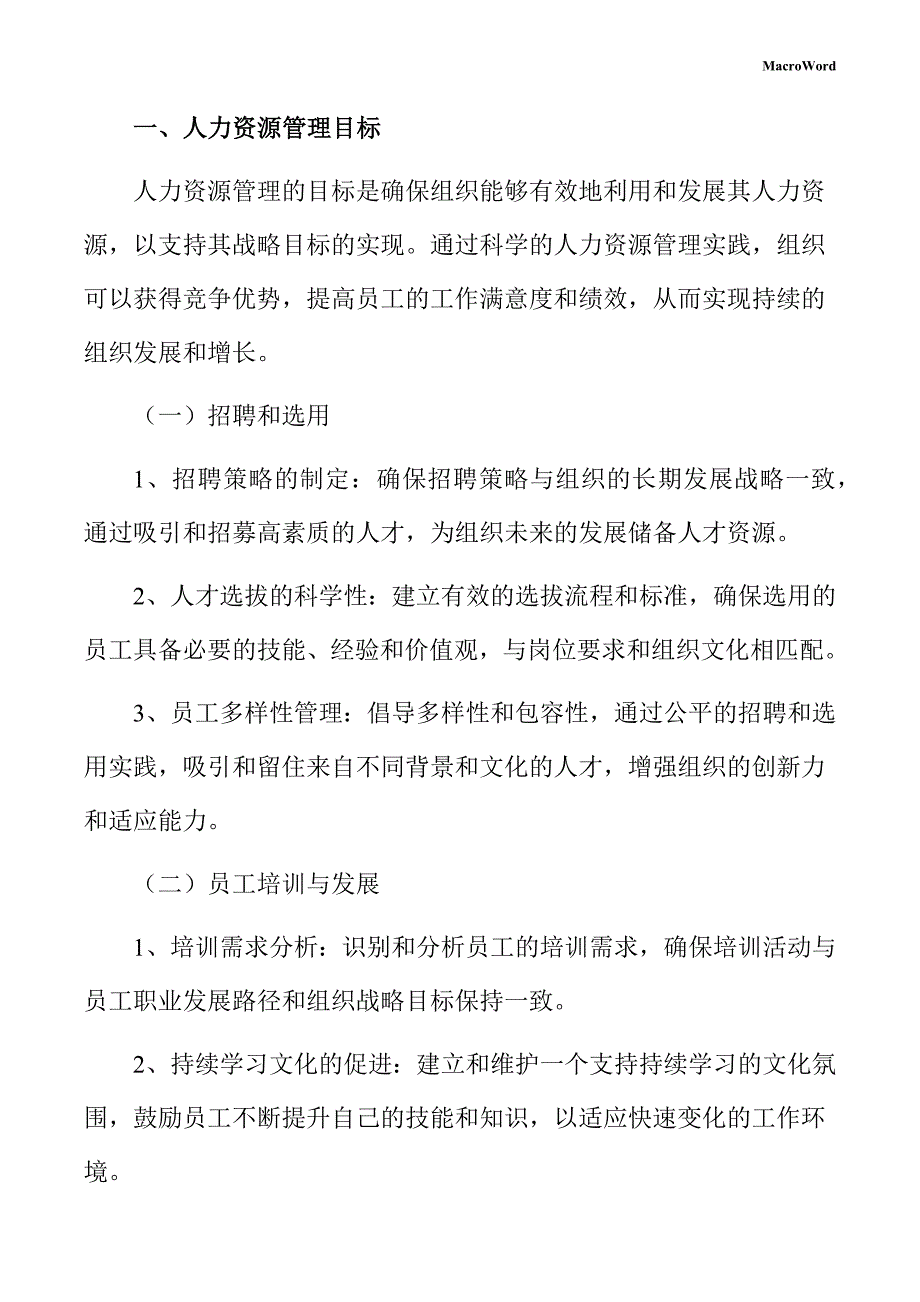 MacroWord

一、人力资源管理目标

人力资源管理的目标是确保组织能够有效地利用和发展其人力资源，以支持其战略目标的实现。通过科学的人力资源管理实践，组织可以获得竞争优势，提高员工的工作满意度和绩效，从而实现持续的组织发展和增长。

（一）招聘和选用

1、招聘策略的制定：确保招聘策略与组织的长期发展战略一致，通过吸引和招募高素质的人才，为组织未来的发展储备人才资源。

2、人才选拔的科学性：建立有效的选拔流程和标准，确保选用的员工具备必要的技能、经验和价值观，与岗位要求和组织文化相匹配。

3、员工多样性管理：倡导多样性和包容性，通过公平的招聘和选用实践，吸引和留住来自不同背景和文化的人才，增强组织的创新力和适应能力。

（二）员工培训与发展

1、培训需求分析：识别和分析员工的培训需求，确保培训活动与员工职业发展路径和组织战略目标保持一致。

2、持续学习文化的促进：建立和维护一个支持持续学习的文化氛围，鼓励员工不断提升自己的技能和知识，以适应快速变化的工作环境。